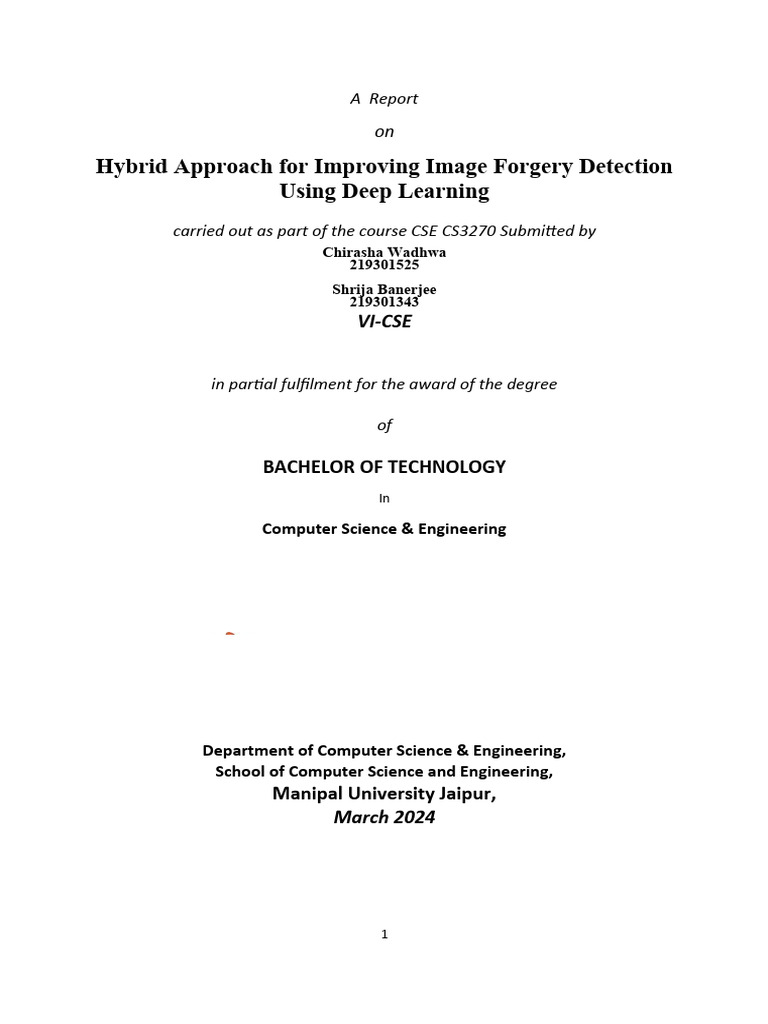 A Report

on

Hybrid Approach for Improving Image Forgery Detection Using Deep Learning

carried out as part of the course CSE CS3270 Submitted by

Chirasha Wadhwa
219301525

Shrija Banerjee
219301343

VI-CSE

in partial fulfilment for the award of the degree

of

BACHELOR OF TECHNOLOGY

In

Computer Science & Engineering

Department of Computer Science & Engineering,
School of Computer Science and Engineering,
Manipal University Jaipur,
March 2024

1